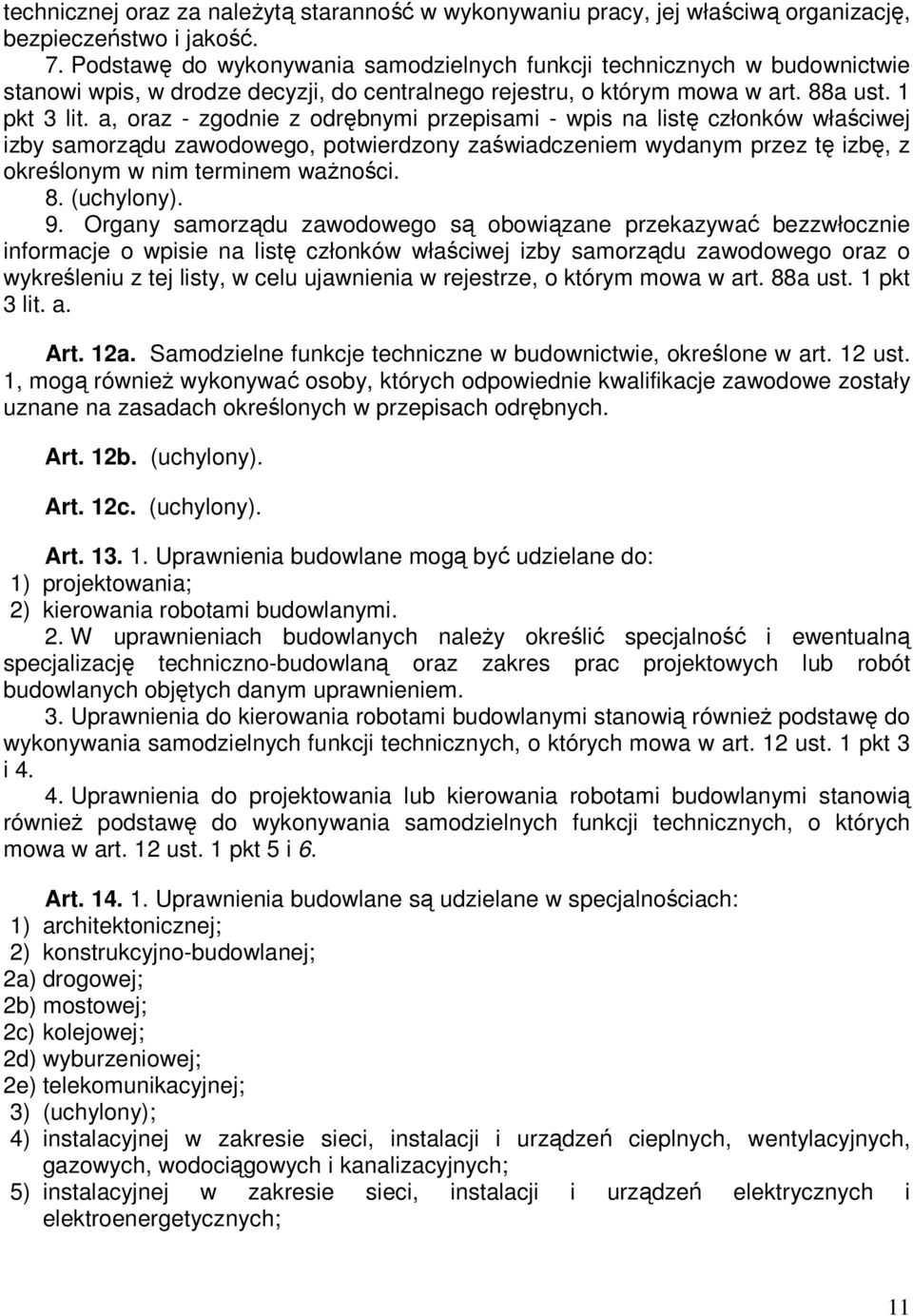 technicznej oraz za należytą staranność w wykonywaniu pracy, jej właściwą organizację, bezpieczeństwo i jakość.

7. Podstawę do wykonywania samodzielnych funkcji technicznych w budownictwie stanowi wpis, w drodze decyzji, do centralnego rejestru, o którym mowa w art. 88a ust. 1 pkt 3 lit. a, oraz - zgodnie z odrębnymi przepisami - wpis na listę członków właściwej izby samorządu zawodowego, potwierdzony zaświadczeniem wydanym przez tę izbę, z określonym w nim terminem ważności.

8. (uchylony).

9. Organy samorządu zawodowego są obowiązane przekazywać bezzwłocznie informacje o wpisie na listę członków właściwej izby samorządu zawodowego oraz o wykreśleniu z tej listy, w celu ujawnienia w rejestrze, o którym mowa w art. 88a ust. 1 pkt 3 lit. a.

Art. 12a. Samodzielne funkcje techniczne w budownictwie, określone w art. 12 ust. 1, mogą również wykonywać osoby, których odpowiednie kwalifikacje zawodowe zostały uznane na zasadach określonych w przepisach odrębnych.

Art. 12b. (uchylony).

Art. 12c. (uchylony).

Art. 13. 1. Uprawnienia budowlane mogą być udzielane do:
1) projektowania;
2) kierowania robotami budowlanymi.

2. W uprawnieniach budowlanych należy określić specjalność i ewentualną specjalizację techniczno-budowlaną oraz zakres prac projektowych lub robót budowlanych objętych danym uprawnieniem.

3. Uprawnienia do kierowania robotami budowlanymi stanowią również podstawę do wykonywania samodzielnych funkcji technicznych, o których mowa w art. 12 ust. 1 pkt 3 i 4.

4. Uprawnienia do projektowania lub kierowania robotami budowlanymi stanowią również podstawę do wykonywania samodzielnych funkcji technicznych, o których mowa w art. 12 ust. 1 pkt 5 i 6.

Art. 14. 1. Uprawnienia budowlane są udzielane w specjalnościach:
1) architektonicznej;
2) konstrukcyjno-budowlanej;
2a) drogowej;
2b) mostowej;
2c) kolejowej;
2d) wyburzeniowej;
2e) telekomunikacyjnej;
3) (uchylony);
4) instalacyjnej w zakresie sieci, instalacji i urządzeń cieplnych, wentylacyjnych, gazowych, wodociągowych i kanalizacyjnych;
5) instalacyjnej w zakresie sieci, instalacji i urządzeń elektrycznych i elektroenergetycznych;

11